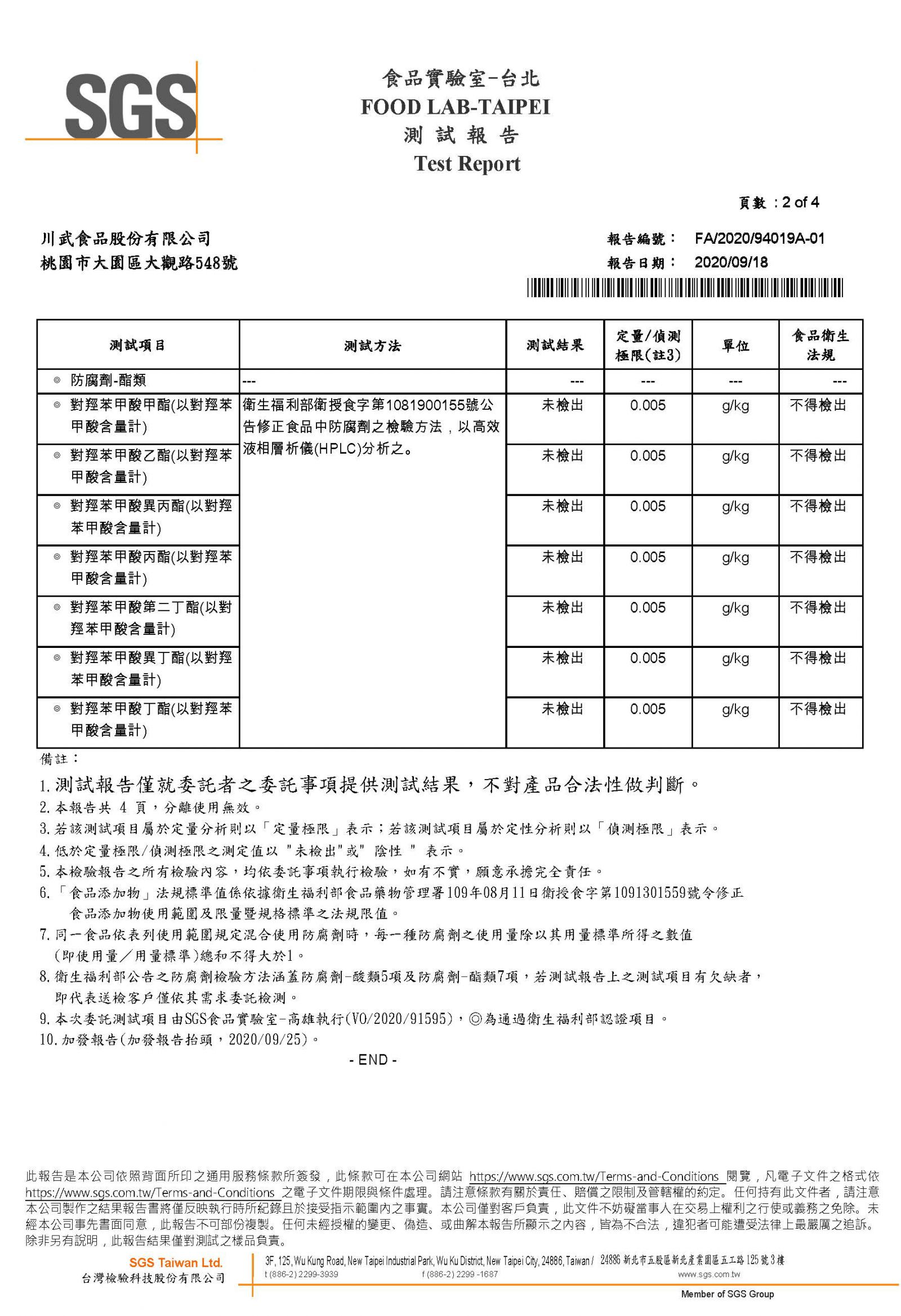 SGS

食品實驗室-台北
FOOD LAB-TAIPEI
測 試 報 告
Test Report

頁數 : 2 of 4

川武食品股份有限公司
桃園市大園區大觀路548號

報告編號： FA/2020/94019A-01
報告日期： 2020/09/18

| 測試項目 | 測試方法 | 測試結果 | 定量/偵測極限(註3) | 單位 | 食品衛生法規 |
|---|---|---|---|---|---|
| ◎ 防腐劑-酯類 | --- | --- | --- | --- | --- |
| ◎ 對羥苯甲酸甲酯(以對羥苯甲酸含量計) | 衛生福利部衛授食字第1081900155號公告修正食品中防腐劑之檢驗方法，以高效液相層析儀(HPLC)分析之。 | 未檢出 | 0.005 | g/kg | 不得檢出 |
| ◎ 對羥苯甲酸乙酯(以對羥苯甲酸含量計) | | 未檢出 | 0.005 | g/kg | 不得檢出 |
| ◎ 對羥苯甲酸異丙酯(以對羥苯甲酸含量計) | | 未檢出 | 0.005 | g/kg | 不得檢出 |
| ◎ 對羥苯甲酸丙酯(以對羥苯甲酸含量計) | | 未檢出 | 0.005 | g/kg | 不得檢出 |
| ◎ 對羥苯甲酸第二丁酯(以對羥苯甲酸含量計) | | 未檢出 | 0.005 | g/kg | 不得檢出 |
| ◎ 對羥苯甲酸異丁酯(以對羥苯甲酸含量計) | | 未檢出 | 0.005 | g/kg | 不得檢出 |
| ◎ 對羥苯甲酸丁酯(以對羥苯甲酸含量計) | | 未檢出 | 0.005 | g/kg | 不得檢出 |

備註：
1. 測試報告僅就委託者之委託事項提供測試結果，不對產品合法性做判斷。
2. 本報告共 4 頁，分離使用無效。
3. 若該測試項目屬於定量分析則以「定量極限」表示；若該測試項目屬於定性分析則以「偵測極限」表示。
4. 低於定量極限/偵測極限之測定值以 "未檢出"或" 陰性 " 表示。
5. 本檢驗報告之所有檢驗內容，均依委託事項執行檢驗，如有不實，願意承擔完全責任。
6. 「食品添加物」法規標準值係依據衛生福利部食品藥物管理署109年08月11日衛授食字第1091301559號令修正食品添加物使用範圍及限量暨規格標準之法規限值。
7. 同一食品依表列使用範圍規定混合使用防腐劑時，每一種防腐劑之使用量除以其用量標準所得之數值(即使用量／用量標準)總和不得大於1。
8. 衛生福利部公告之防腐劑檢驗方法涵蓋防腐劑-酸類5項及防腐劑-酯類7項，若測試報告上之測試項目有欠缺者，即代表送檢客戶僅依其需求委託檢測。
9. 本次委託測試項目由SGS食品實驗室-高雄執行(VO/2020/91595)，◎為通過衛生福利部認證項目。
10. 加發報告(加發報告抬頭，2020/09/25)。

- END -

此報告是本公司依照背面所印之通用服務條款所簽發，此條款可在本公司網站 https://www.sgs.com.tw/Terms-and-Conditions 閱覽，凡電子文件之格式依 https://www.sgs.com.tw/Terms-and-Conditions 之電子文件期限與條件處理。請注意條款有關於責任、賠償之限制及管轄權的約定。任何持有此文件者，請注意本公司製作之結果報告書將僅反映執行時所紀錄且於接受指示範圍內之事實。本公司僅對客戶負責，此文件不妨礙當事人在交易上權利之行使或義務之免除。未經本公司事先書面同意，此報告不可部份複製。任何未經授權的變更、偽造、或曲解本報告所顯示之內容，皆為不合法，違犯者可能遭受法律上最嚴厲之追訴。除非另有說明，此報告結果僅對測試之樣品負責。

SGS Taiwan Ltd.
台灣檢驗科技股份有限公司
3F, 125, Wu Kung Road, New Taipei Industrial Park, Wu Ku District, New Taipei City, 24886, Taiwan / 24886 新北市五股區新北產業園區五工路 125 號 3 樓
t (886-2) 2299-3939 f (886-2) 2299 -1687 www.sgs.com.tw
Member of SGS Group